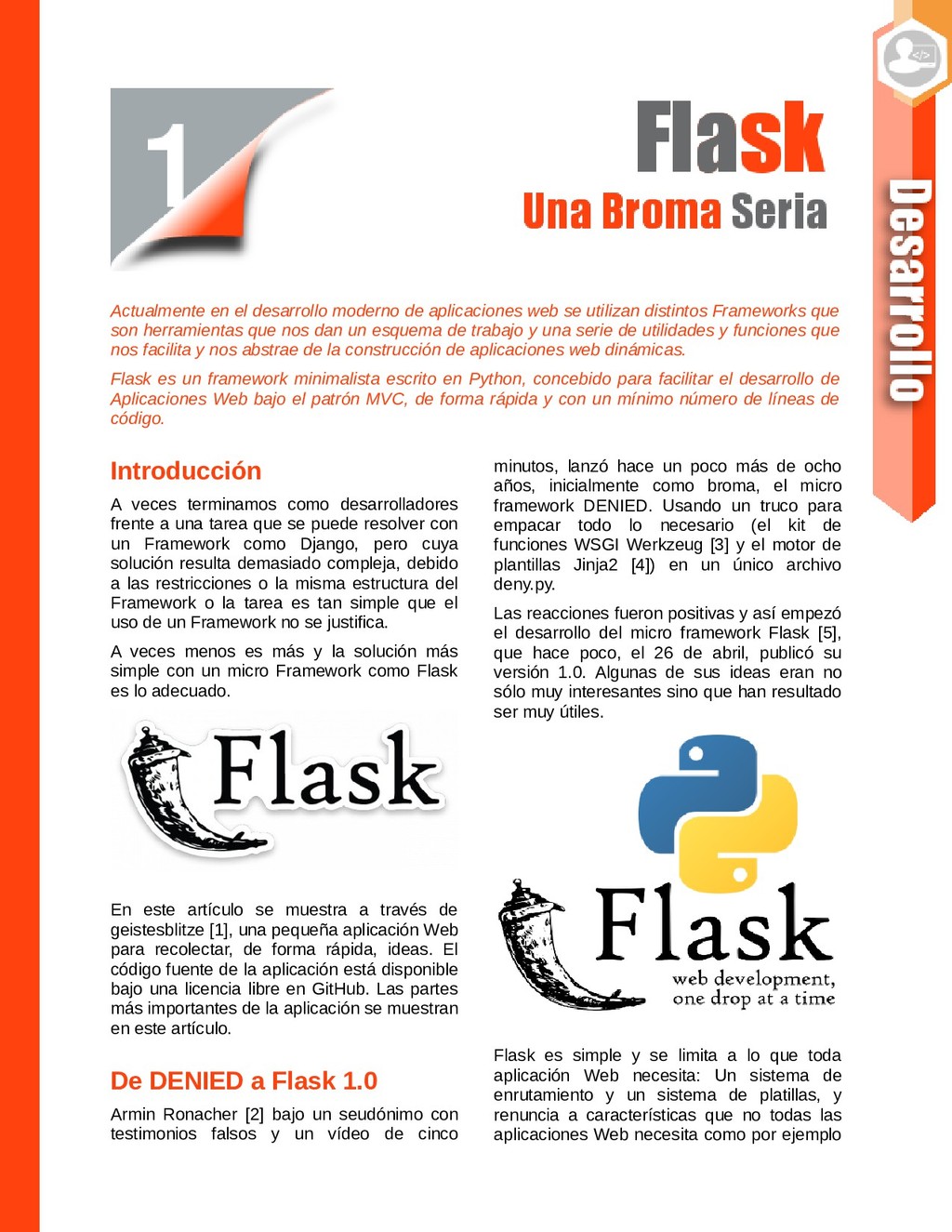 1

Flask

Una Broma Seria

Desarrollo

Actualmente en el desarrollo moderno de aplicaciones web se utilizan distintos Frameworks que son herramientas que nos dan un esquema de trabajo y una serie de utilidades y funciones que nos facilita y nos abstrae de la construcción de aplicaciones web dinámicas.

Flask es un framework minimalista escrito en Python, concebido para facilitar el desarrollo de Aplicaciones Web bajo el patrón MVC, de forma rápida y con un mínimo número de líneas de código.

Introducción

A veces terminamos como desarrolladores frente a una tarea que se puede resolver con un Framework como Django, pero cuya solución resulta demasiado compleja, debido a las restricciones o la misma estructura del Framework o la tarea es tan simple que el uso de un Framework no se justifica.

A veces menos es más y la solución más simple con un micro Framework como Flask es lo adecuado.

Flask

En este artículo se muestra a través de geistesblitze [1], una pequeña aplicación Web para recolectar, de forma rápida, ideas. El código fuente de la aplicación está disponible bajo una licencia libre en GitHub. Las partes más importantes de la aplicación se muestran en este artículo.

De DENIED a Flask 1.0

Armin Ronacher [2] bajo un seudónimo con testimonios falsos y un vídeo de cinco minutos, lanzó hace un poco más de ocho años, inicialmente como broma, el micro framework DENIED. Usando un truco para empacar todo lo necesario (el kit de funciones WSGI Werkzeug [3] y el motor de plantillas Jinja2 [4]) en un único archivo deny.py.

Las reacciones fueron positivas y así empezó el desarrollo del micro framework Flask [5], que hace poco, el 26 de abril, publicó su versión 1.0. Algunas de sus ideas eran no sólo muy interesantes sino que han resultado ser muy útiles.

Flask
web development,
one drop at a time

Flask es simple y se limita a lo que toda aplicación Web necesita: Un sistema de enrutamiento y un sistema de platillas, y renuncia a características que no todas las aplicaciones Web necesita como por ejemplo